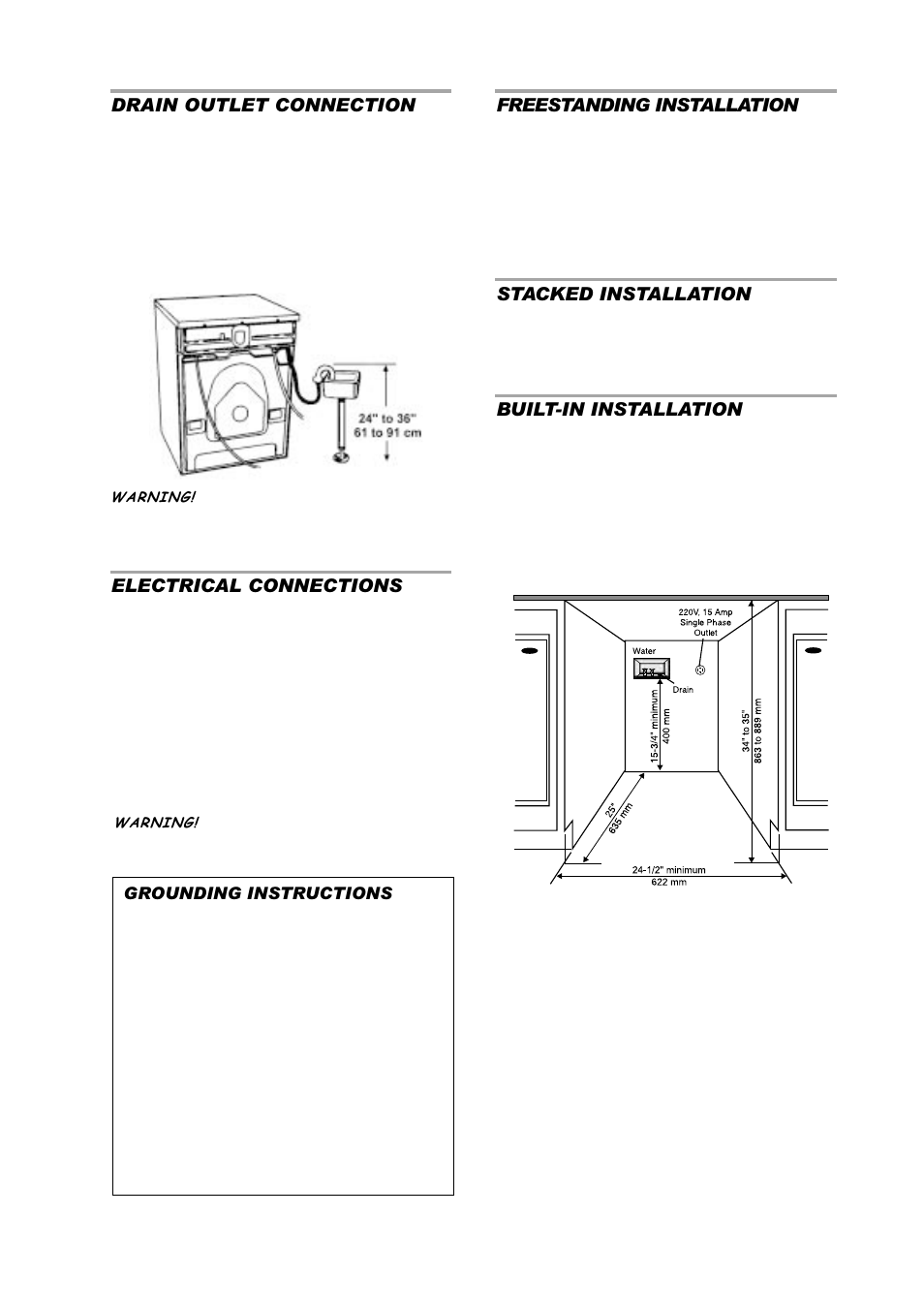 DRAIN OUTLET CONNECTION

24" to 36"
61 to 91 cm

WARNING!

ELECTRICAL CONNECTIONS

WARNING!

GROUNDING INSTRUCTIONS

FREESTANDING INSTALLATION

STACKED INSTALLATION

BUILT-IN INSTALLATION

220V, 15 Amp
Single Phase
Outlet

Water

Drain

15-3/4" minimum
400 mm

34" to 35"
863 to 889 mm

25"
635 mm

24-1/2" minimum
622 mm